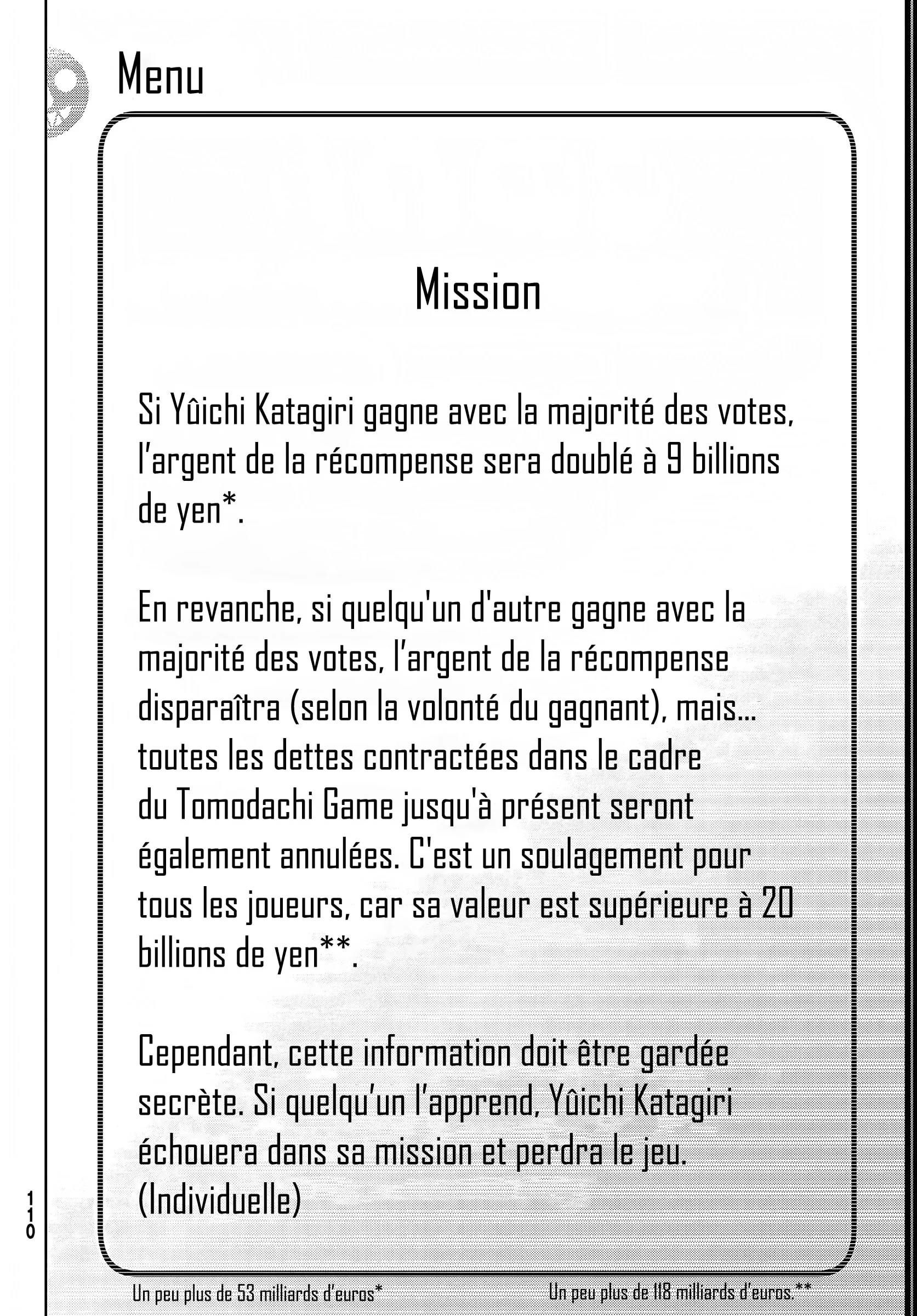 Menu

Mission

Si Yûichi Katagiri gagne avec la majorité des votes, l'argent de la récompense sera doublé à 9 billions de yen*.

En revanche, si quelqu'un d'autre gagne avec la majorité des votes, l'argent de la récompense disparaîtra (selon la volonté du gagnant), mais... toutes les dettes contractées dans le cadre du Tomodachi Game jusqu'à présent seront également annulées. C'est un soulagement pour tous les joueurs, car sa valeur est supérieure à 20 billions de yen**.

Cependant, cette information doit être gardée secrète. Si quelqu'un l'apprend, Yûichi Katagiri échouera dans sa mission et perdra le jeu. (Individuelle)

110

Un peu plus de 53 milliards d'euros*

Un peu plus de 118 milliards d'euros.**